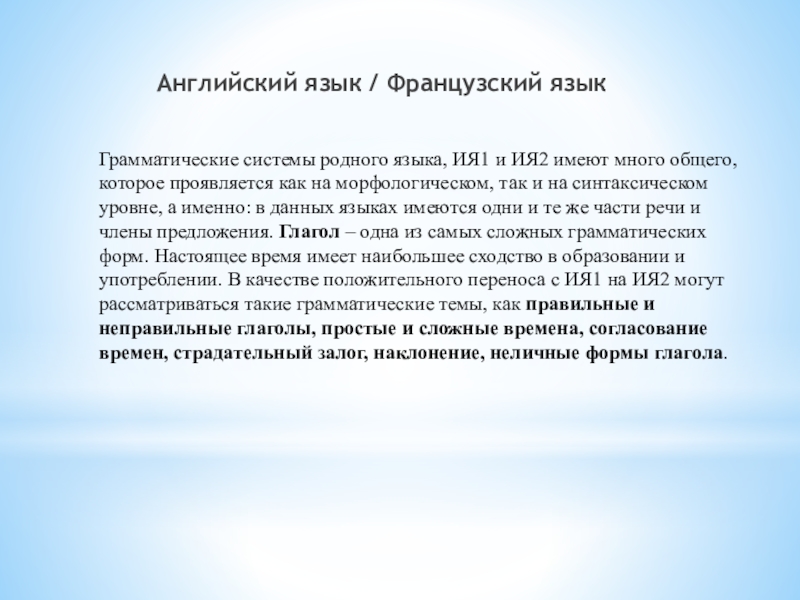 Английский язык / Французский язык

Грамматические системы родного языка, ИЯ1 и ИЯ2 имеют много общего, которое проявляется как на морфологическом, так и на синтаксическом уровне, а именно: в данных языках имеются одни и те же части речи и члены предложения. Глагол – одна из самых сложных грамматических форм. Настоящее время имеет наибольшее сходство в образовании и употреблении. В качестве положительного переноса с ИЯ1 на ИЯ2 могут рассматриваться такие грамматические темы, как правильные и неправильные глаголы, простые и сложные времена, согласование времен, страдательный залог, наклонение, неличные формы глагола.